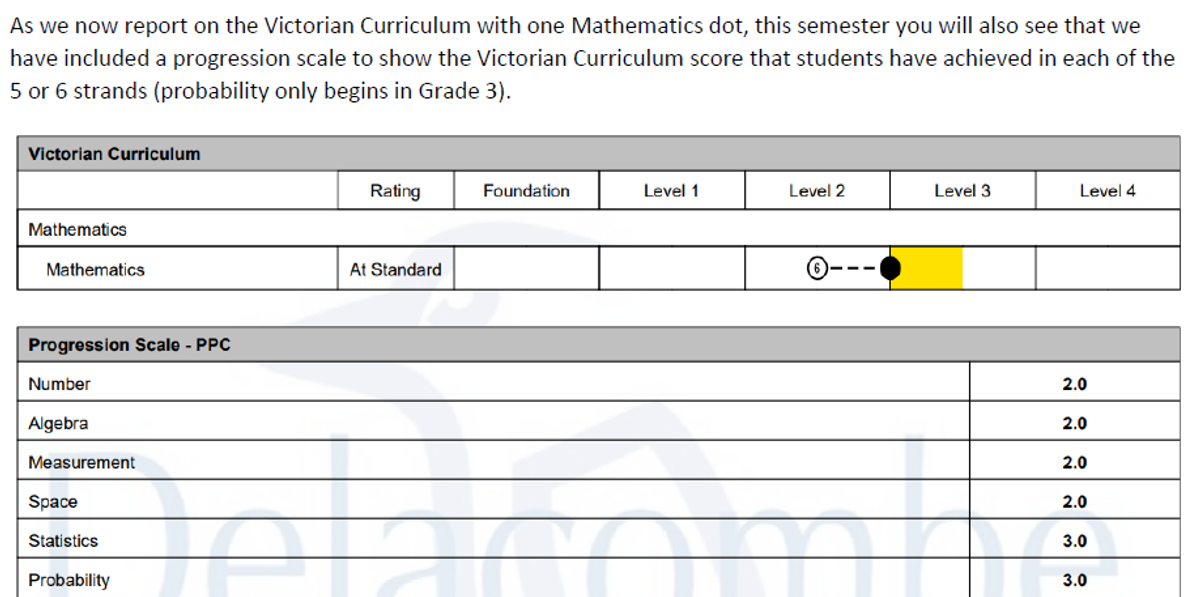 As we now report on the Victorian Curriculum with one Mathematics dot, this semester you will also see that we have included a progression scale to show the Victorian Curriculum score that students have achieved in each of the 5 or 6 strands (probability only begins in Grade 3).

| Victorian Curriculum | | | | | | |
|---|---|---|---|---|---|---|
| | Rating | Foundation | Level 1 | Level 2 | Level 3 | Level 4 |
| Mathematics | | | | | | |
| Mathematics | At Standard | | | 6 | | |

| Progression Scale - PPC | |
|---|---|
| Number | 2.0 |
| Algebra | 2.0 |
| Measurement | 2.0 |
| Space | 2.0 |
| Statistics | 3.0 |
| Probability | 3.0 |

Delacombe